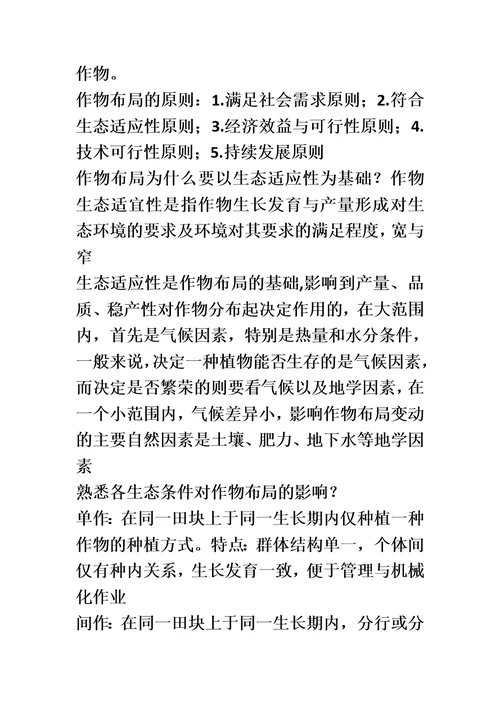 作物。
作物布局的原则：1.满足社会需求原则；2.符合生态适应性原则；3.经济效益与可行性原则；4.技术可行性原则；5.持续发展原则
作物布局为什么要以生态适应性为基础？作物生态适宜性是指作物生长发育与产量形成对生态环境的要求及环境对其要求的满足程度，宽与窄
生态适应性是作物布局的基础,影响到产量、品质、稳产性对作物分布起决定作用的，在大范围内，首先是气候因素，特别是热量和水分条件，一般来说，决定一种植物能否生存的是气候因素，而决定是否繁荣的则要看气候以及地学因素，在一个小范围内，气候差异小，影响作物布局变动的主要自然因素是土壤、肥力、地下水等地学因素
熟悉各生态条件对作物布局的影响？
单作：在同一田块上于同一生长期内仅种植一种作物的种植方式。特点：群体结构单一，个体间仅有种内关系，生长发育一致，便于管理与机械化作业
间作：在同一田块上于同一生长期内，分行或分